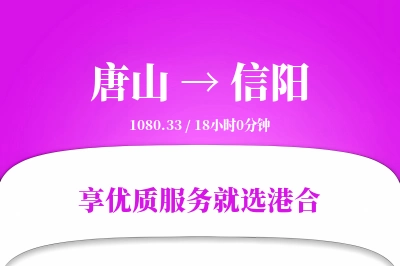 唐山 → 信阳

1080.33 / 18小时0分钟

享优质服务就选港合